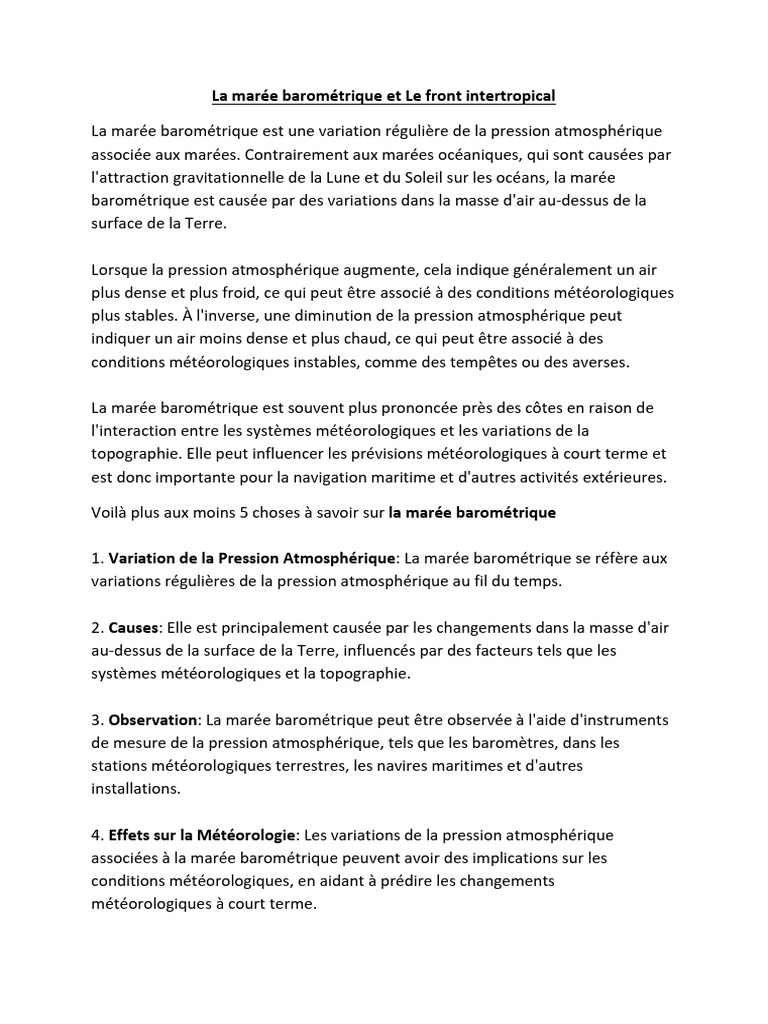 La marée barométrique et Le front intertropical

La marée barométrique est une variation régulière de la pression atmosphérique associée aux marées. Contrairement aux marées océaniques, qui sont causées par l'attraction gravitationnelle de la Lune et du Soleil sur les océans, la marée barométrique est causée par des variations dans la masse d'air au-dessus de la surface de la Terre.

Lorsque la pression atmosphérique augmente, cela indique généralement un air plus dense et plus froid, ce qui peut être associé à des conditions météorologiques plus stables. À l'inverse, une diminution de la pression atmosphérique peut indiquer un air moins dense et plus chaud, ce qui peut être associé à des conditions météorologiques instables, comme des tempêtes ou des averses.

La marée barométrique est souvent plus prononcée près des côtes en raison de l'interaction entre les systèmes météorologiques et les variations de la topographie. Elle peut influencer les prévisions météorologiques à court terme et est donc importante pour la navigation maritime et d'autres activités extérieures.

Voilà plus aux moins 5 choses à savoir sur la marée barométrique

1. Variation de la Pression Atmosphérique: La marée barométrique se réfère aux variations régulières de la pression atmosphérique au fil du temps.

2. Causes: Elle est principalement causée par les changements dans la masse d'air au-dessus de la surface de la Terre, influencés par des facteurs tels que les systèmes météorologiques et la topographie.

3. Observation: La marée barométrique peut être observée à l'aide d'instruments de mesure de la pression atmosphérique, tels que les baromètres, dans les stations météorologiques terrestres, les navires maritimes et d'autres installations.

4. Effets sur la Météorologie: Les variations de la pression atmosphérique associées à la marée barométrique peuvent avoir des implications sur les conditions météorologiques, en aidant à prédire les changements météorologiques à court terme.